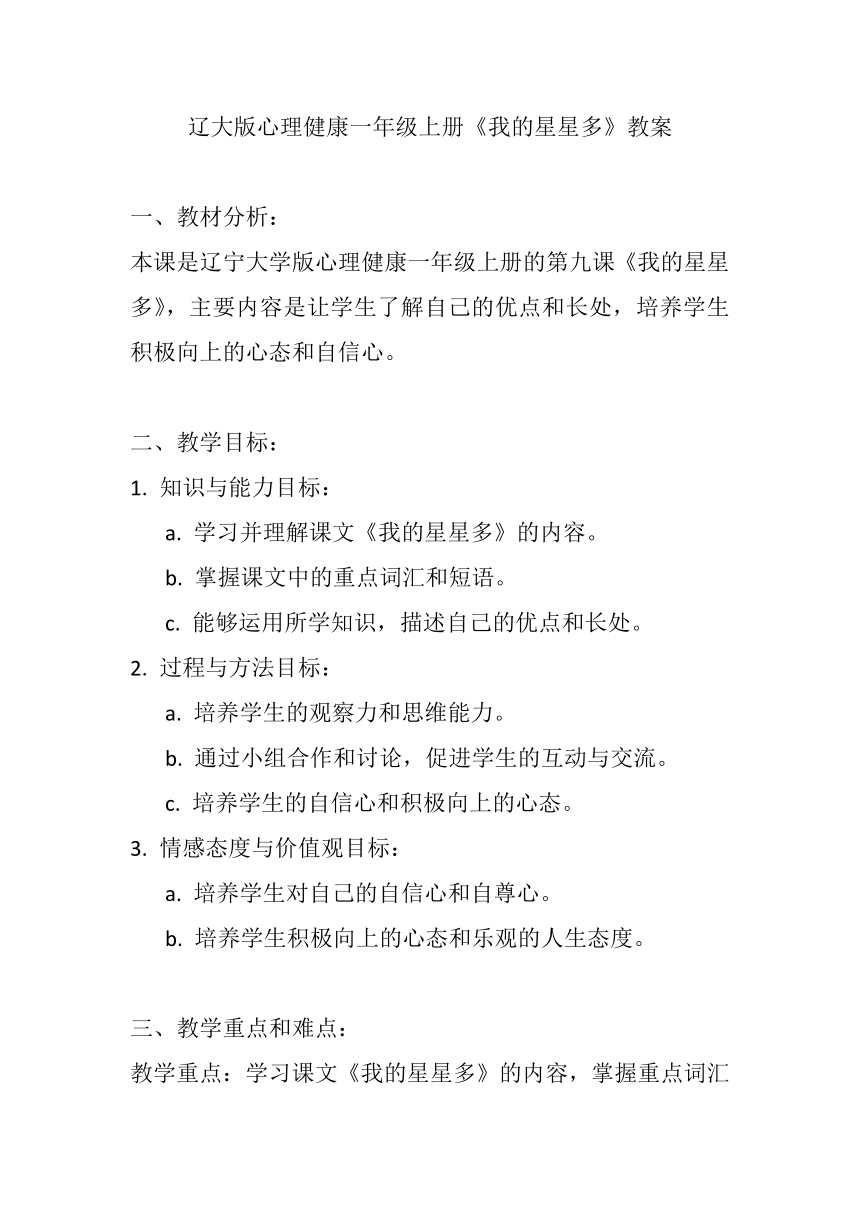 辽大版心理健康一年级上册《我的星星多》教案

一、教材分析：

本课是辽宁大学版心理健康一年级上册的第九课《我的星星多》，主要内容是让学生了解自己的优点和长处，培养学生积极向上的心态和自信心。

二、教学目标：

1. 知识与能力目标：

a. 学习并理解课文《我的星星多》的内容。

b. 掌握课文中的重点词汇和短语。

c. 能够运用所学知识，描述自己的优点和长处。

2. 过程与方法目标：

a. 培养学生的观察力和思维能力。

b. 通过小组合作和讨论，促进学生的互动与交流。

c. 培养学生的自信心和积极向上的心态。

3. 情感态度与价值观目标：

a. 培养学生对自己的自信心和自尊心。

b. 培养学生积极向上的心态和乐观的人生态度。

三、教学重点和难点：

教学重点：学习课文《我的星星多》的内容，掌握重点词汇